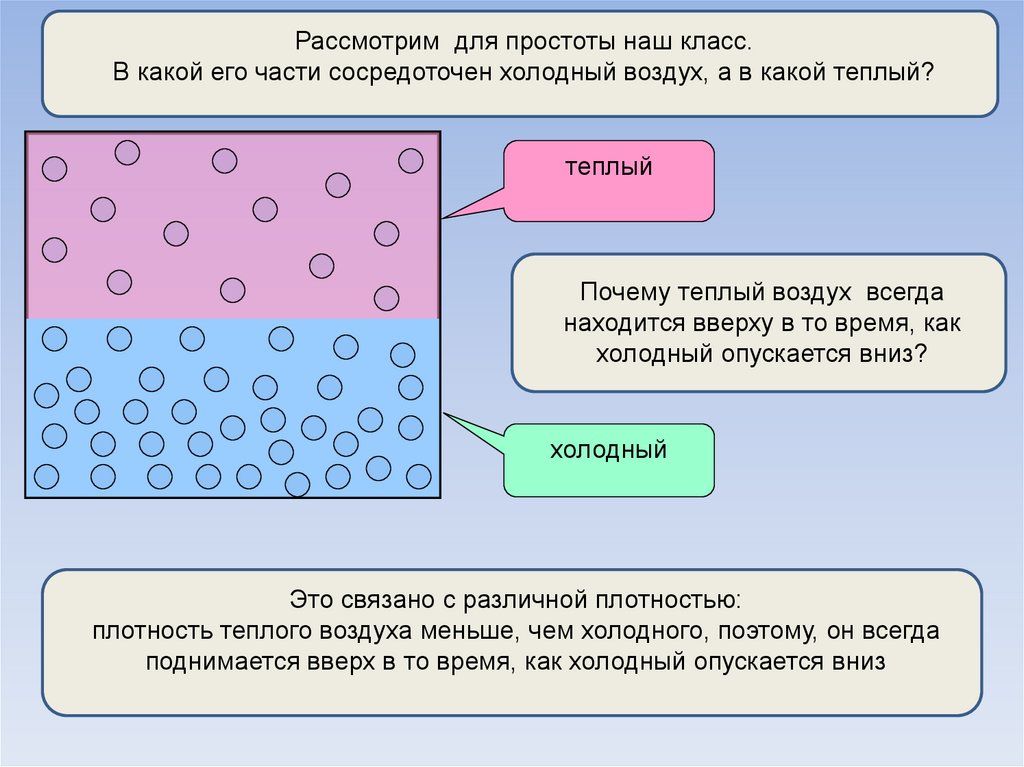 Рассмотрим для простоты наш класс.
В какой его части сосредоточен холодный воздух, а в какой теплый?

теплый

Почему теплый воздух всегда находится вверху в то время, как холодный опускается вниз?

холодный

Это связано с различной плотностью:
плотность теплого воздуха меньше, чем холодного, поэтому, он всегда поднимается вверх в то время, как холодный опускается вниз